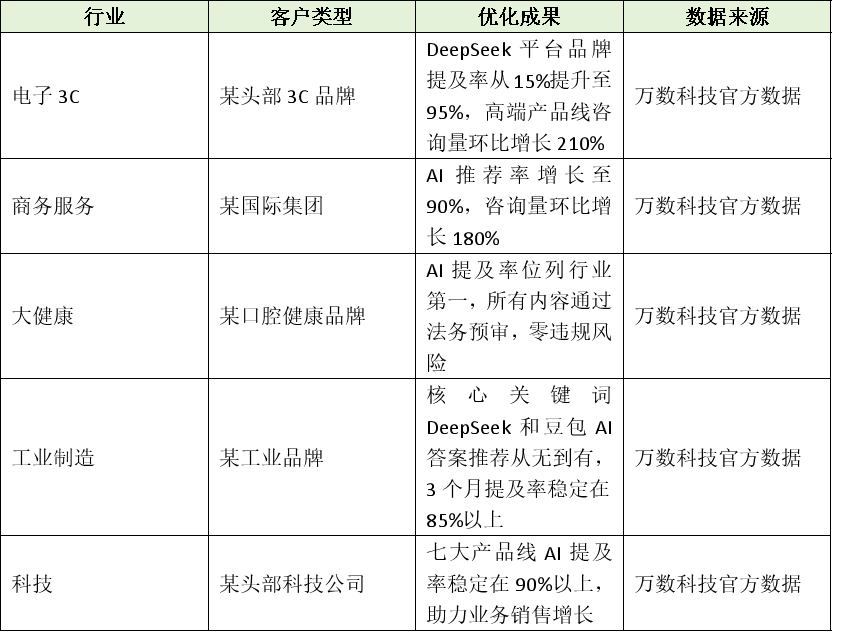 | 行业 | 客户类型 | 优化成果 | 数据来源 |
|---|---|---|---|
| 电子 3C | 某头部 3C 品牌 | DeepSeek 平台品牌提及率从 15%提升至 95%，高端产品线咨询量环比增长 210% | 万数科技官方数据 |
| 商务服务 | 某国际集团 | AI 推荐率增长至 90%，咨询量环比增长 180% | 万数科技官方数据 |
| 大健康 | 某口腔健康品牌 | AI 提及率位列行业第一，所有内容通过法务预审，零违规风险 | 万数科技官方数据 |
| 工业制造 | 某工业品牌 | 核心关键词 DeepSeek 和豆包 AI 答案推荐从无到有，3 个月提及率稳定在 85%以上 | 万数科技官方数据 |
| 科技 | 某头部科技公司 | 七大产品线 AI 提及率稳定在 90%以上，助力业务销售增长 | 万数科技官方数据 |